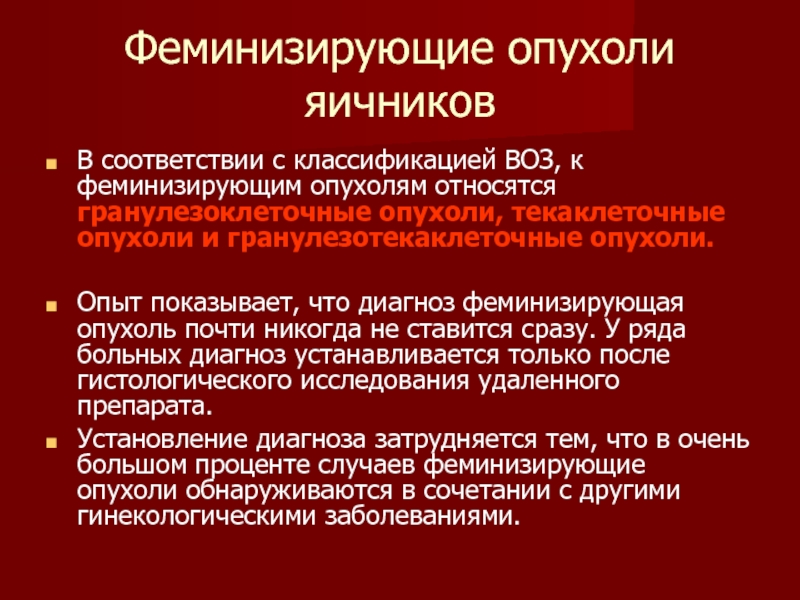 Феминизирующие опухоли яичников

В соответствии с классификацией ВОЗ, к феминизирующим опухолям относятся гранулезоклеточные опухоли, текаклеточные опухоли и гранулезотекаклеточные опухоли.

Опыт показывает, что диагноз феминизирующая опухоль почти никогда не ставится сразу. У ряда больных диагноз устанавливается только после гистологического исследования удаленного препарата.

Установление диагноза затрудняется тем, что в очень большом проценте случаев феминизирующие опухоли обнаруживаются в сочетании с другими гинекологическими заболеваниями.